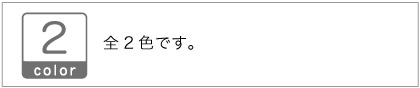 2
color

全２色です。